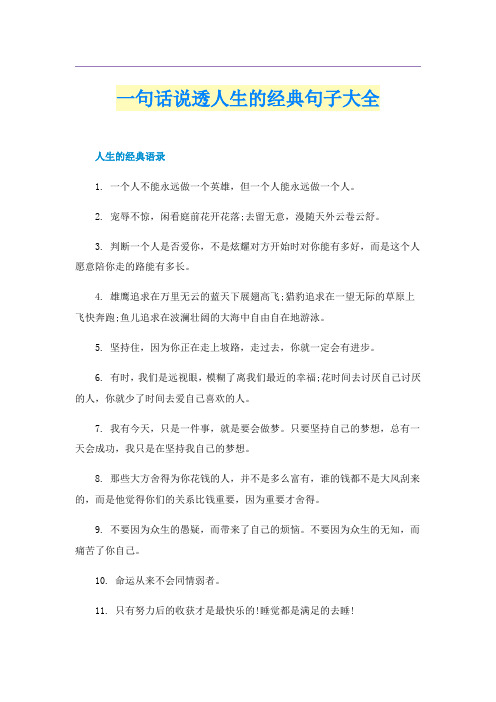 一句话说透人生的经典句子大全

人生的经典语录

1. 一个人不能永远做一个英雄，但一个人能永远做一个人。

2. 宠辱不惊，闲看庭前花开花落;去留无意，漫随天外云卷云舒。

3. 判断一个人是否爱你，不是炫耀对方开始时对你能有多好，而是这个人愿意陪你走的路能有多长。

4. 雄鹰追求在万里无云的蓝天下展翅高飞;猎豹追求在一望无际的草原上飞快奔跑;鱼儿追求在波澜壮阔的大海中自由自在地游泳。

5. 坚持住，因为你正在走上坡路，走过去，你就一定会有进步。

6. 有时，我们是远视眼，模糊了离我们最近的幸福;花时间去讨厌自己讨厌的人，你就少了时间去爱自己喜欢的人。

7. 我有今天，只是一件事，就是要会做梦。只要坚持自己的梦想，总有一天会成功，我只是在坚持我自己的梦想。

8. 那些大方舍得为你花钱的人，并不是多么富有，谁的钱都不是大风刮来的，而是他觉得你们的关系比钱重要，因为重要才舍得。

9. 不要因为众生的愚疑，而带来了自己的烦恼。不要因为众生的无知，而痛苦了你自己。

10. 命运从来不会同情弱者。

11. 只有努力后的收获才是最快乐的!睡觉都是满足的去睡!